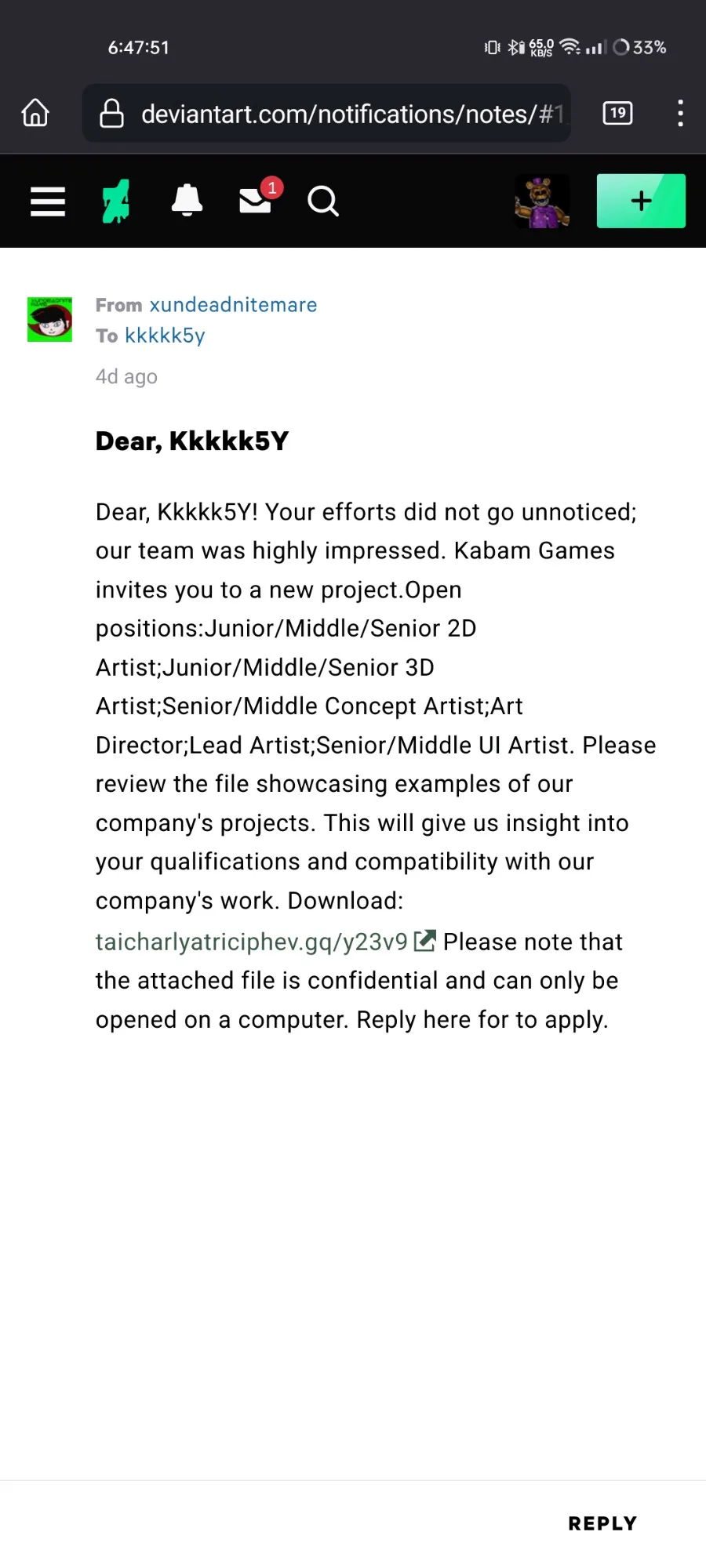 6:47:51

65.0 KB/S 33%

deviantart.com/notifications/notes/#1

19

1

From xundeadnitemare
To kkkkk5y
4d ago

Dear, Kkkkk5Y

Dear, Kkkkk5Y! Your efforts did not go unnoticed; our team was highly impressed. Kabam Games invites you to a new project.Open positions:Junior/Middle/Senior 2D Artist;Junior/Middle/Senior 3D Artist;Senior/Middle Concept Artist;Art Director;Lead Artist;Senior/Middle UI Artist. Please review the file showcasing examples of our company's projects. This will give us insight into your qualifications and compatibility with our company's work. Download: taicharlyatriciphev.gq/y23v9 Please note that the attached file is confidential and can only be opened on a computer. Reply here for to apply.

REPLY